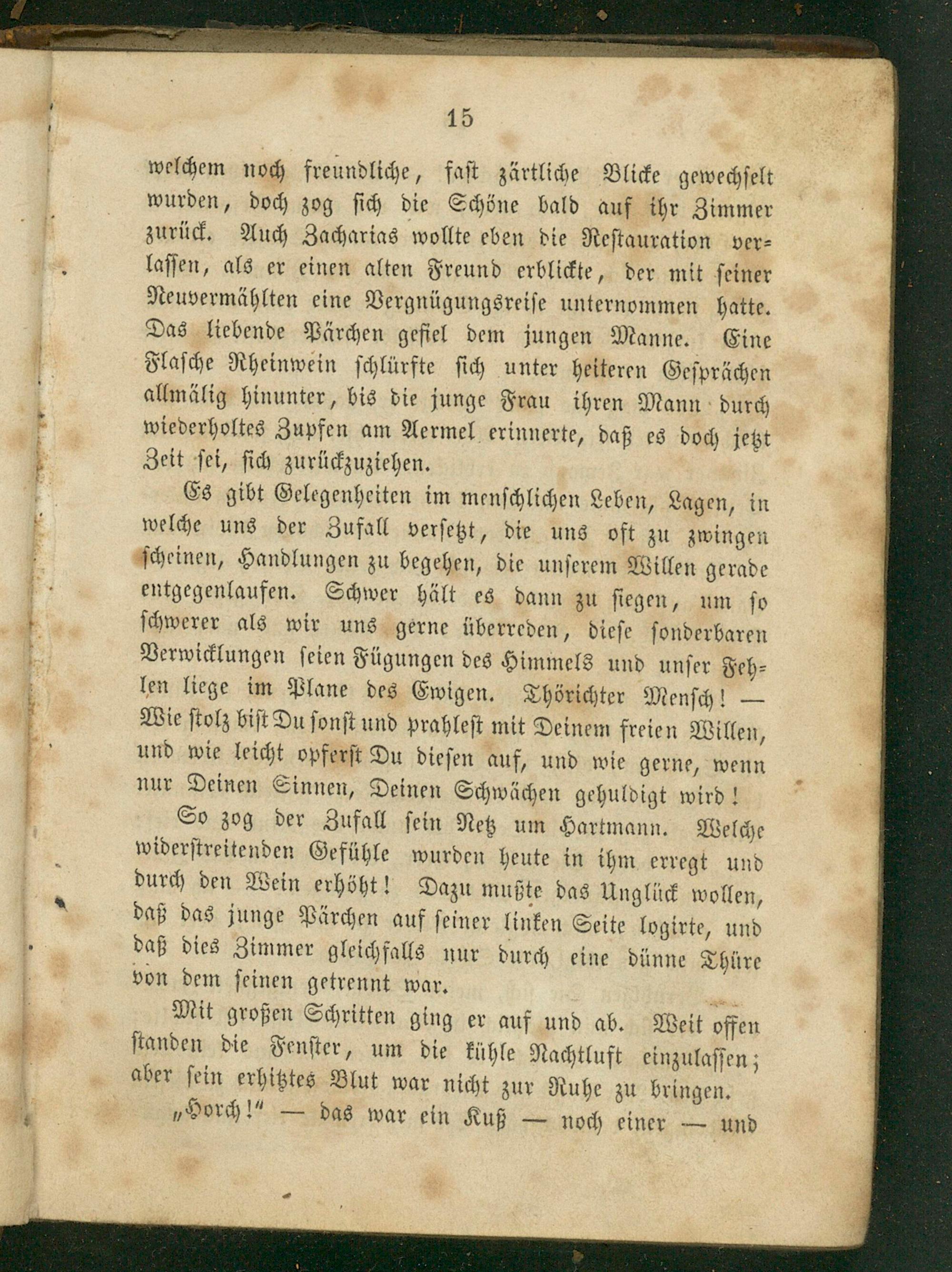 15

welchem noch freundliche, fast zärtliche Blicke gewechselt wurden, doch zog sich die Schöne bald auf ihr Zimmer zurück. Auch Zacharias wollte eben die Restauration verlassen, als er einen alten Freund erblickte, der mit seiner Neuvermählten eine Vergnügungsreise unternommen hatte. Das liebende Pärchen gefiel dem jungen Manne. Eine Flasche Rheinwein schlürfte sich unter heiteren Gesprächen allmälig hinunter, bis die junge Frau ihren Mann durch wiederholtes Zupfen am Aermel erinnerte, daß es doch jetzt Zeit sei, sich zurückzuziehen.

Es gibt Gelegenheiten im menschlichen Leben, Lagen, in welche uns der Zufall versetzt, die uns oft zu zwingen scheinen, Handlungen zu begehen, die unserem Willen gerade entgegenlaufen. Schwer hält es dann zu siegen, um so schwerer als wir uns gerne überreden, diese sonderbaren Verwicklungen seien Fügungen des Himmels und unser Fehlen liege im Plane des Ewigen. Thörichter Mensch! — Wie stolz bist Du sonst und prahlest mit Deinem freien Willen, und wie leicht opferst Du diesen auf, und wie gerne, wenn nur Deinen Sinnen, Deinen Schwächen gehuldigt wird!

So zog der Zufall sein Netz um Hartmann. Welche widerstreitenden Gefühle wurden heute in ihm erregt und durch den Wein erhöht! Dazu mußte das Unglück wollen, daß das junge Pärchen auf seiner linken Seite logirte, und daß dies Zimmer gleichfalls nur durch eine dünne Thüre von dem seinen getrennt war.

Mit großen Schritten ging er auf und ab. Weit offen standen die Fenster, um die kühle Nachtluft einzulassen; aber sein erhitztes Blut war nicht zur Ruhe zu bringen.

„Horch!“ — das war ein Kuß — noch einer — und